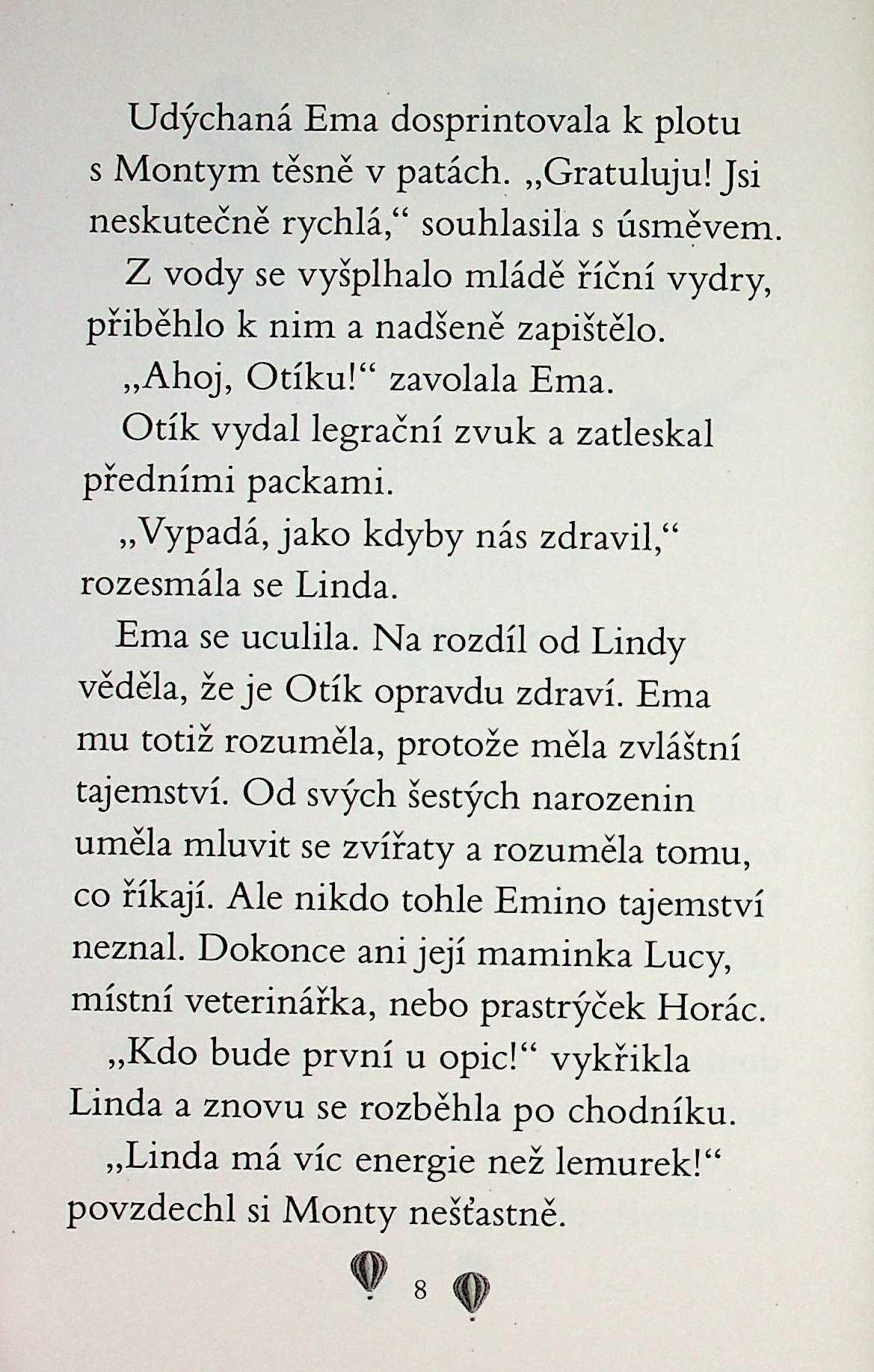 Udýchaná Ema dosprintovala k plotu s Montym těsně v patách. „Gratuluju! Jsi neskutečně rychlá,“ souhlasila s úsměvem.

Z vody se vyšplhalo mládě říční vydry, přiběhlo k nim a nadšeně zapištělo.

„Ahoj, Otíku!“ zavolala Ema.

Otík vydal legrační zvuk a zatleskal předními packami.

„Vypadá, jako kdyby nás zdravil,“ rozesmála se Linda.

Ema se uculila. Na rozdíl od Lindy věděla, že je Otík opravdu zdraví. Ema mu totiž rozuměla, protože měla zvláštní tajemství. Od svých šestých narozenin uměla mluvit se zvířaty a rozuměla tomu, co říkají. Ale nikdo tohle Emino tajemství neznal. Dokonce ani její maminka Lucy, místní veterinářka, nebo prastrýček Horác.

„Kdo bude první u opic!“ vykřikla Linda a znovu se rozběhla po chodníku.

„Linda má víc energie než lemurek!“ povzdechl si Monty nešťastně.

8